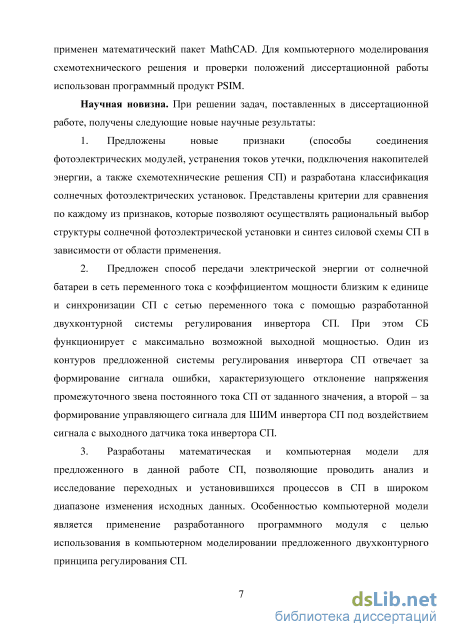 применен математический пакет MathCAD. Для компьютерного моделирования схемотехнического решения и проверки положений диссертационной работы использован программный продукт PSIM.

Научная новизна. При решении задач, поставленных в диссертационной работе, получены следующие новые научные результаты:

1. Предложены новые признаки (способы соединения фотоэлектрических модулей, устранения токов утечки, подключения накопителей энергии, а также схемотехнические решения СП) и разработана классификация солнечных фотоэлектрических установок. Представлены критерии для сравнения по каждому из признаков, которые позволяют осуществлять рациональный выбор структуры солнечной фотоэлектрической установки и синтез силовой схемы СП в зависимости от области применения.

2. Предложен способ передачи электрической энергии от солнечной батареи в сеть переменного тока с коэффициентом мощности близким к единице и синхронизации СП с сетью переменного тока с помощью разработанной двухконтурной системы регулирования инвертора СП. При этом СБ функционирует с максимально возможной выходной мощностью. Один из контуров предложенной системы регулирования инвертора СП отвечает за формирование сигнала ошибки, характеризующего отклонение напряжения промежуточного звена постоянного тока СП от заданного значения, а второй – за формирование управляющего сигнала для ШИМ инвертора СП под воздействием сигнала с выходного датчика тока инвертора СП.

3. Разработаны математическая и компьютерная модели для предложенного в данной работе СП, позволяющие проводить анализ и исследование переходных и установившихся процессов в СП в широком диапазоне изменения исходных данных. Особенностью компьютерной модели является применение разработанного программного модуля с целью использования в компьютерном моделировании предложенного двухконтурного принципа регулирования СП.

7

dsLib.net
библиотека диссертаций